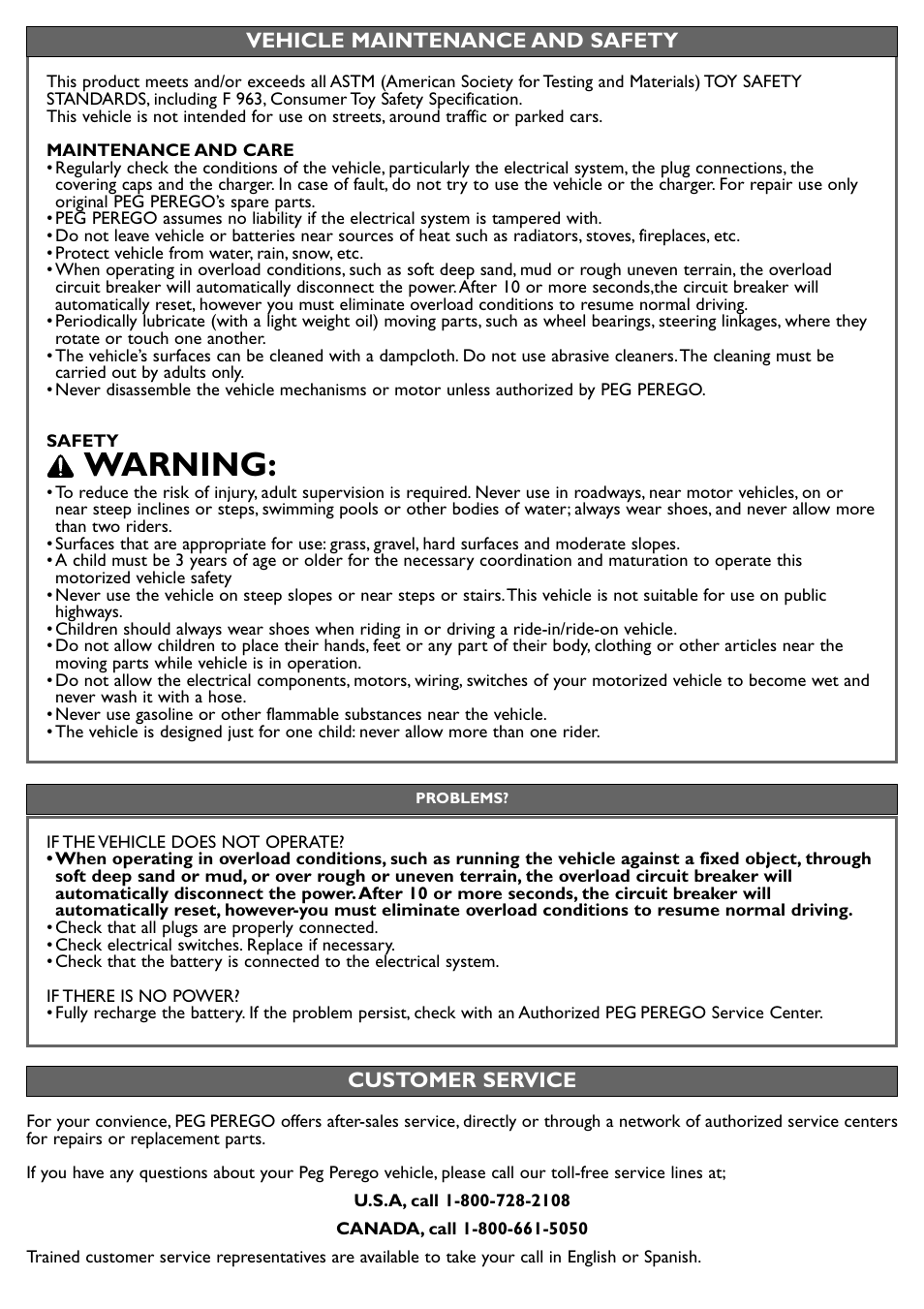 VEHICLE MAINTENANCE AND SAFETY

This product meets and/or exceeds all ASTM (American Society for Testing and Materials) TOY SAFETY STANDARDS, including F 963, Consumer Toy Safety Specification.
This vehicle is not intended for use on streets, around traffic or parked cars.

MAINTENANCE AND CARE
• Regularly check the conditions of the vehicle, particularly the electrical system, the plug connections, the covering caps and the charger. In case of fault, do not try to use the vehicle or the charger. For repair use only original PEG PEREGO's spare parts.
• PEG PEREGO assumes no liability if the electrical system is tampered with.
• Do not leave vehicle or batteries near sources of heat such as radiators, stoves, fireplaces, etc.
• Protect vehicle from water, rain, snow, etc.
• When operating in overload conditions, such as soft deep sand, mud or rough uneven terrain, the overload circuit breaker will automatically disconnect the power. After 10 or more seconds,the circuit breaker will automatically reset, however you must eliminate overload conditions to resume normal driving.
• Periodically lubricate (with a light weight oil) moving parts, such as wheel bearings, steering linkages, where they rotate or touch one another.
• The vehicle's surfaces can be cleaned with a dampcloth. Do not use abrasive cleaners. The cleaning must be carried out by adults only.
• Never disassemble the vehicle mechanisms or motor unless authorized by PEG PEREGO.

SAFETY
WARNING:
• To reduce the risk of injury, adult supervision is required. Never use in roadways, near motor vehicles, on or near steep inclines or steps, swimming pools or other bodies of water; always wear shoes, and never allow more than two riders.
• Surfaces that are appropriate for use: grass, gravel, hard surfaces and moderate slopes.
• A child must be 3 years of age or older for the necessary coordination and maturation to operate this motorized vehicle safety
• Never use the vehicle on steep slopes or near steps or stairs. This vehicle is not suitable for use on public highways.
• Children should always wear shoes when riding in or driving a ride-in/ride-on vehicle.
• Do not allow children to place their hands, feet or any part of their body, clothing or other articles near the moving parts while vehicle is in operation.
• Do not allow the electrical components, motors, wiring, switches of your motorized vehicle to become wet and never wash it with a hose.
• Never use gasoline or other flammable substances near the vehicle.
• The vehicle is designed just for one child: never allow more than one rider.

PROBLEMS?

IF THE VEHICLE DOES NOT OPERATE?
• When operating in overload conditions, such as running the vehicle against a fixed object, through soft deep sand or mud, or over rough or uneven terrain, the overload circuit breaker will automatically disconnect the power. After 10 or more seconds, the circuit breaker will automatically reset, however-you must eliminate overload conditions to resume normal driving.
• Check that all plugs are properly connected.
• Check electrical switches. Replace if necessary.
• Check that the battery is connected to the electrical system.

IF THERE IS NO POWER?
• Fully recharge the battery. If the problem persist, check with an Authorized PEG PEREGO Service Center.

CUSTOMER SERVICE

For your convience, PEG PEREGO offers after-sales service, directly or through a network of authorized service centers for repairs or replacement parts.

If you have any questions about your Peg Perego vehicle, please call our toll-free service lines at;

U.S.A, call 1-800-728-2108

CANADA, call 1-800-661-5050

Trained customer service representatives are available to take your call in English or Spanish.